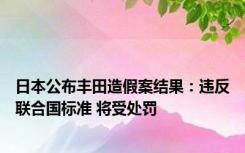 日本公布丰田造假案结果：违反联合国标准 将受处罚